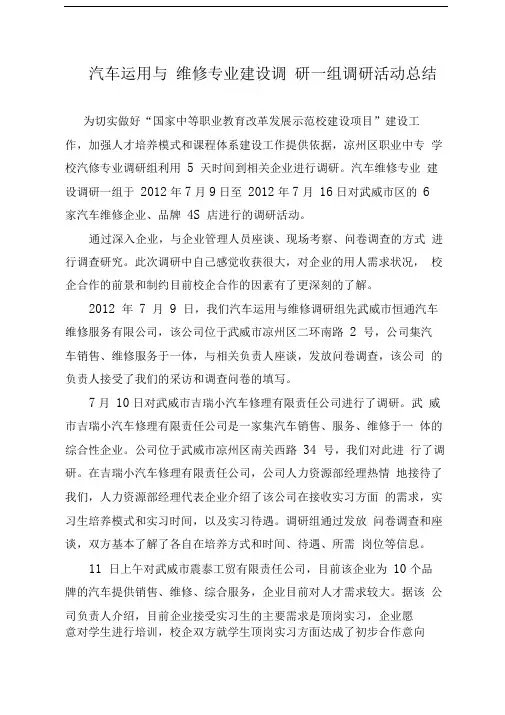 汽车运用与 维修专业建设调 研一组调研活动总结

为切实做好“国家中等职业教育改革发展示范校建设项目”建设工作，加强人才培养模式和课程体系建设工作提供依据，凉州区职业中专 学校汽修专业调研组利用 5 天时间到相关企业进行调研。汽车维修专业 建设调研一组于 2012 年 7 月 9 日至 2012 年 7 月 16 日对武威市区的 6 家汽车维修企业、品牌 4S 店进行的调研活动。

通过深入企业，与企业管理人员座谈、现场考察、问卷调查的方式 进行调查研究。此次调研中自己感觉收获很大，对企业的用人需求状况， 校企合作的前景和制约目前校企合作的因素有了更深刻的了解。

2012 年 7 月 9 日，我们汽车运用与维修调研组先武威市恒通汽车维修服务有限公司，该公司位于武威市凉州区二环南路 2 号，公司集汽车销售、维修服务于一体，与相关负责人座谈，发放问卷调查，该公司 的负责人接受了我们的采访和调查问卷的填写。

7 月 10 日对武威市吉瑞小汽车修理有限责任公司进行了调研。武 威市吉瑞小汽车修理有限责任公司是一家集汽车销售、服务、维修于一 体的综合性企业。公司位于武威市凉州区南关西路 34 号，我们对此进 行了调研。在吉瑞小汽车修理有限责任公司，公司人力资源部经理热情 地接待了我们，人力资源部经理代表企业介绍了该公司在接收实习方面 的需求，实习生培养模式和实习时间，以及实习待遇。调研组通过发放 问卷调查和座谈，双方基本了解了各自在培养方式和时间、待遇、所需 岗位等信息。

11 日上午对武威市震泰工贸有限责任公司，目前该企业为 10 个品牌的汽车提供销售、维修、综合服务，企业目前对人才需求较大。据该 公司负责人介绍，目前企业接受实习生的主要需求是顶岗实习，企业愿意对学生进行培训，校企双方就学生顶岗实习方面达成了初步合作意向